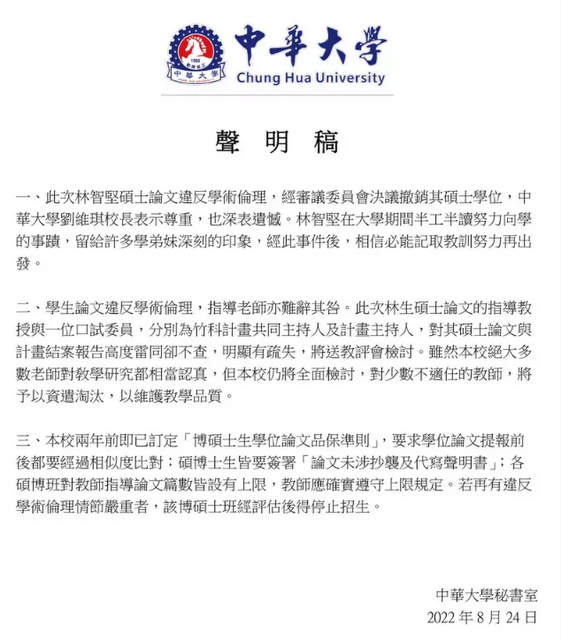 1990
中華大學
中華大學
Chung Hua University

聲 明 稿

一、此次林智堅碩士論文違反學術倫理，經審議委員會決議撤銷其碩士學位，中華大學劉維琪校長表示尊重，也深表遺憾。林智堅在大學期間半工半讀努力向學的事蹟，留給許多學弟妹深刻的印象，經此事件後，相信必能記取教訓努力再出發。

二、學生論文違反學術倫理，指導老師亦難辭其咎。此次林生碩士論文的指導教授與一位口試委員，分別為竹科計畫共同主持人及計畫主持人，對其碩士論文與計畫結案報告高度雷同卻不查，明顯有疏失，將送教評會檢討。雖然本校絕大多數老師對教學研究都相當認真，但本校仍將全面檢討，對少數不適任的教師，將予以資遣淘汰，以維護教學品質。

三、本校兩年前即已訂定「博碩士生學位論文品保準則」，要求學位論文提報前後都要經過相似度比對；碩博士生皆要簽署「論文未涉抄襲及代寫聲明書」；各碩博班對教師指導論文篇數皆設有上限，教師應確實遵守上限規定。若再有違反學術倫理情節嚴重者，該博碩士班經評估後得停止招生。

中華大學秘書室
2022 年 8 月 24 日